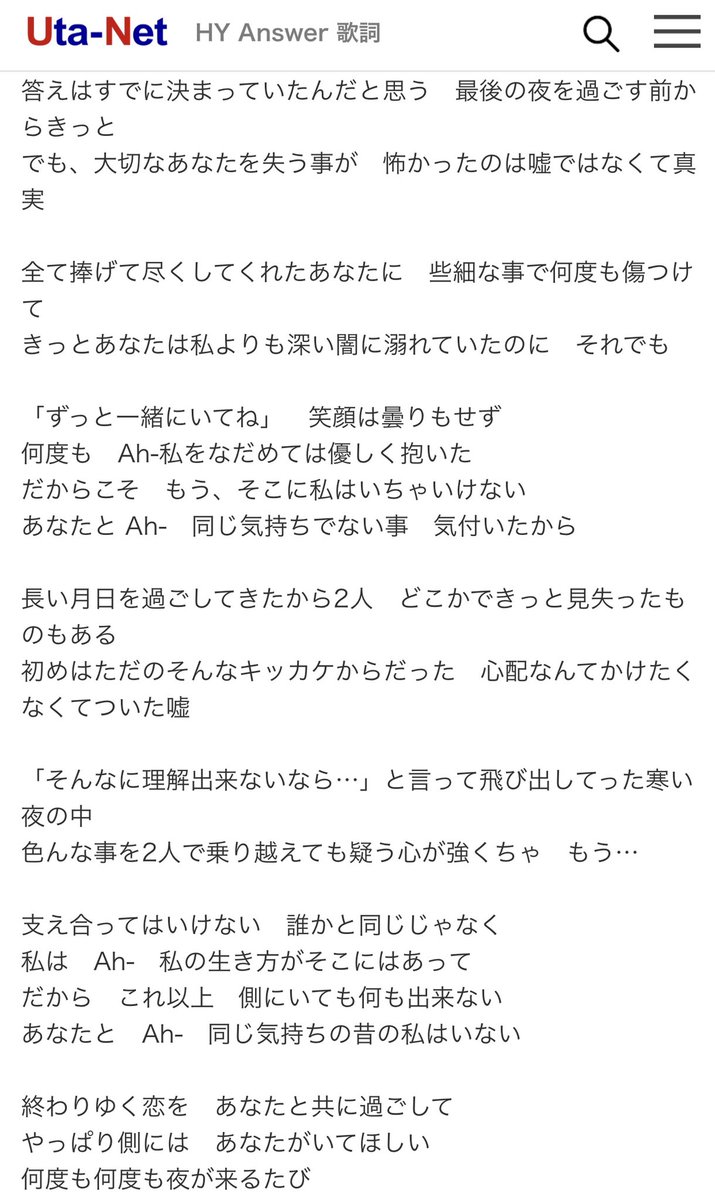 Uta-Net HY Answer 歌詞

答えはすでに決まっていたんだと思う　最後の夜を過ごす前からきっと
でも、大切なあなたを失う事が　怖かったのは嘘ではなくて真実

全て捧げて尽くしてくれたあなたに　些細な事で何度も傷つけて
きっとあなたは私よりも深い闇に溺れていたのに　それでも

「ずっと一緒にいてね」　笑顔は曇りもせず
何度も　Ah-私をなだめては優しく抱いた
だからこそ　もう、そこに私はいちゃいけない
あなたと Ah-　同じ気持ちでない事　気付いたから

長い月日を過ごしてきたから2人　どこかできっと見失ったものもある
初めはただのそんなキッカケからだった　心配なんてかけたくなくてついた嘘

「そんなに理解出来ないなら…」と言って飛び出してった寒い夜の中
色んな事を2人で乗り越えても疑う心が強くちゃ　もう…

支え合ってはいけない　誰かと同じじゃなく
私は　Ah-　私の生き方がそこにはあって
だから　これ以上　側にいても何も出来ない
あなたと　Ah-　同じ気持ちの昔の私はいない

終わりゆく恋を　あなたと共に過ごして
やっぱり側には　あなたがいてほしい
何度も何度も夜が来るたび